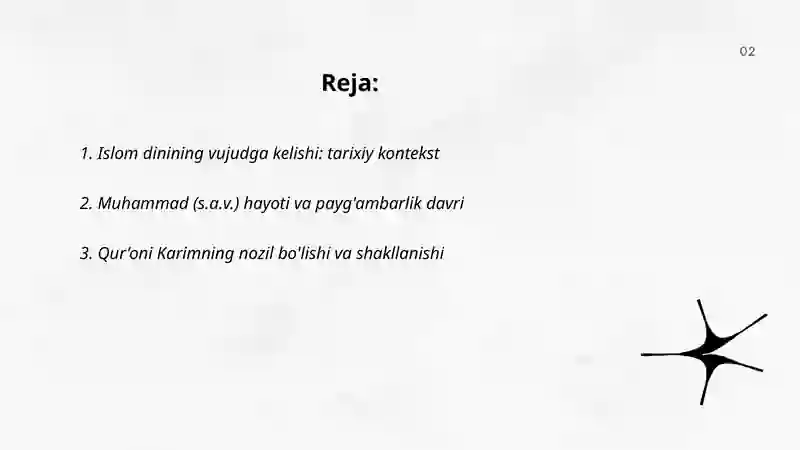 02

Reja:

1. Islom dinining vujudga kelishi: tarixiy kontekst

2. Muhammad (s.a.v.) hayoti va payg'ambarlik davri

3. Qur'oni Karimning nozil bo'lishi va shakllanishi